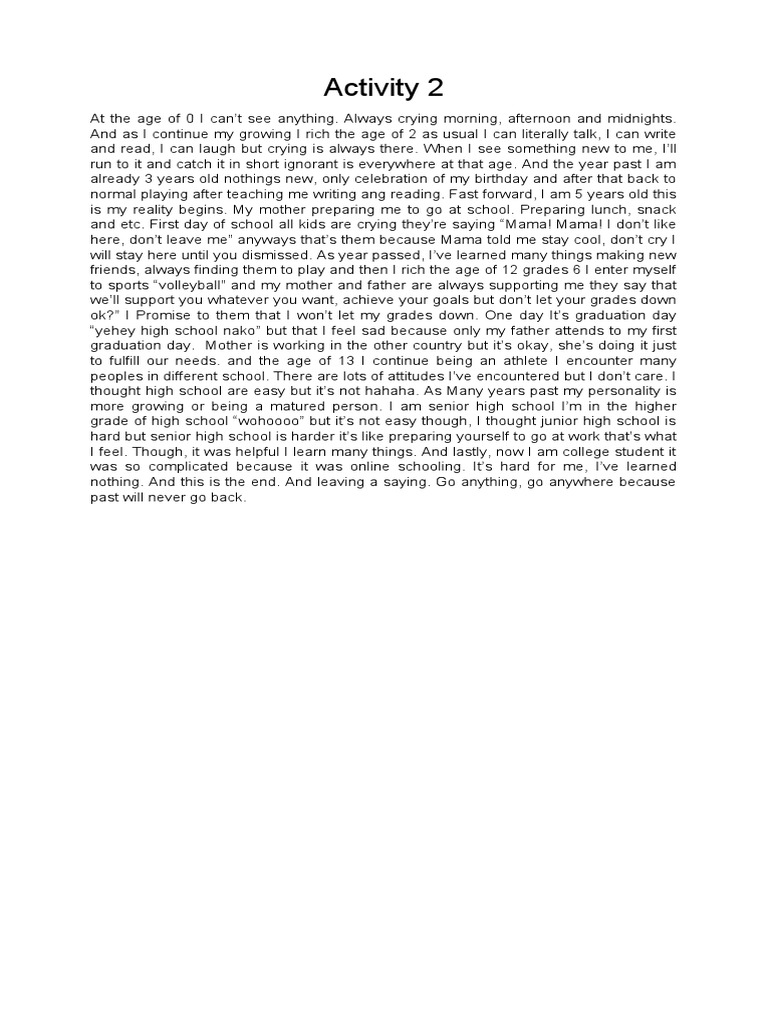 Activity 2

At the age of 0 I can't see anything. Always crying morning, afternoon and midnights. And as I continue my growing I rich the age of 2 as usual I can literally talk, I can write and read, I can laugh but crying is always there. When I see something new to me, I'll run to it and catch it in short ignorant is everywhere at that age. And the year past I am already 3 years old nothings new, only celebration of my birthday and after that back to normal playing after teaching me writing ang reading. Fast forward, I am 5 years old this is my reality begins. My mother preparing me to go at school. Preparing lunch, snack and etc. First day of school all kids are crying they're saying "Mama! Mama! I don't like here, don't leave me" anyways that's them because Mama told me stay cool, don't cry I will stay here until you dismissed. As year passed, I've learned many things making new friends, always finding them to play and then I rich the age of 12 grades 6 I enter myself to sports "volleyball" and my mother and father are always supporting me they say that we'll support you whatever you want, achieve your goals but don't let your grades down ok?" I Promise to them that I won't let my grades down. One day It's graduation day "yehey high school nako" but that I feel sad because only my father attends to my first graduation day. Mother is working in the other country but it's okay, she's doing it just to fulfill our needs. and the age of 13 I continue being an athlete I encounter many peoples in different school. There are lots of attitudes I've encountered but I don't care. I thought high school are easy but it's not hahaha. As Many years past my personality is more growing or being a matured person. I am senior high school I'm in the higher grade of high school "wohoooo" but it's not easy though, I thought junior high school is hard but senior high school is harder it's like preparing yourself to go at work that's what I feel. Though, it was helpful I learn many things. And lastly, now I am college student it was so complicated because it was online schooling. It's hard for me, I've learned nothing. And this is the end. And leaving a saying. Go anything, go anywhere because past will never go back.